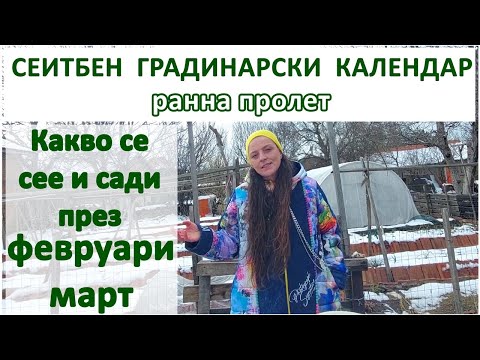 СЕИТБЕН ГРАДИНАРСКИ КАЛЕНДАР
ранна пролет

Какво се сее и сади през февруари март